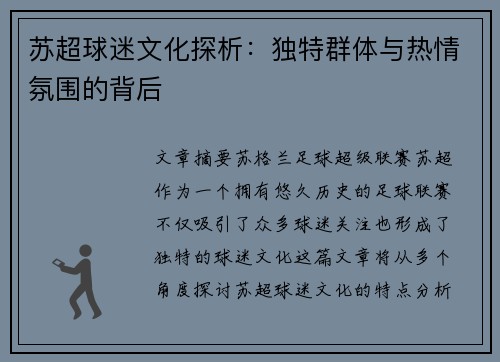 苏超球迷文化探析：独特群体与热情氛围的背后

文章摘要苏格兰足球超级联赛苏超作为一个拥有悠久历史的足球联赛不仅吸引了众多球迷关注也形成了独特的球迷文化这篇文章将从多个角度探讨苏超球迷文化的特点分析